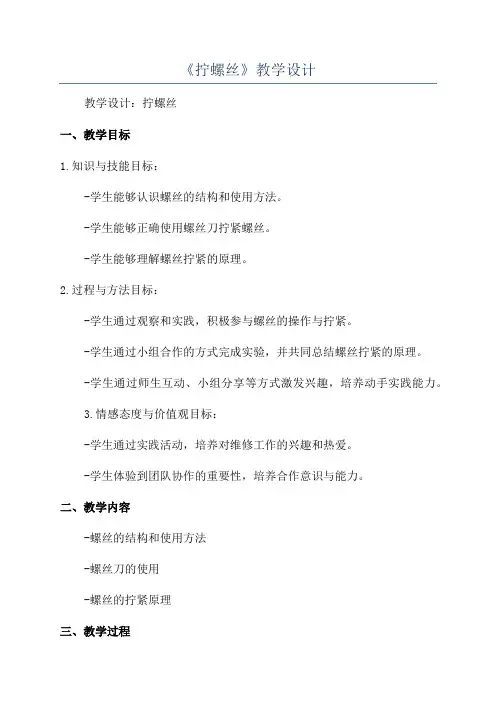 《拧螺丝》教学设计

教学设计：拧螺丝

一、教学目标

1.知识与技能目标：

-学生能够认识螺丝的结构和使用方法。

-学生能够正确使用螺丝刀拧紧螺丝。

-学生能够理解螺丝拧紧的原理。

2.过程与方法目标：

-学生通过观察和实践，积极参与螺丝的操作与拧紧。

-学生通过小组合作的方式完成实验，并共同总结螺丝拧紧的原理。

-学生通过师生互动、小组分享等方式激发兴趣，培养动手实践能力。

3.情感态度与价值观目标：

-学生通过实践活动，培养对维修工作的兴趣和热爱。

-学生体验到团队协作的重要性，培养合作意识与能力。

二、教学内容

-螺丝的结构和使用方法

-螺丝刀的使用

-螺丝的拧紧原理

三、教学过程